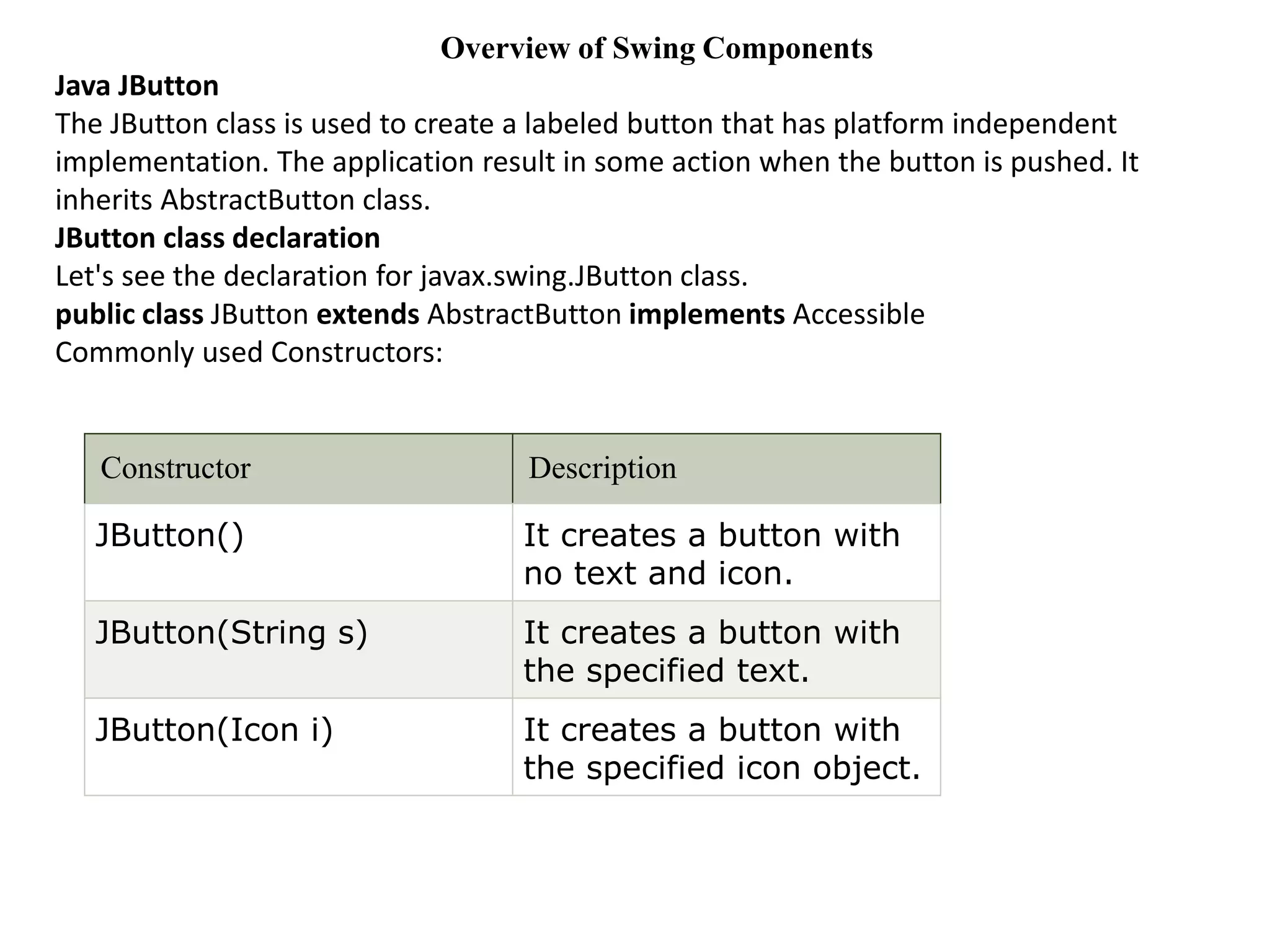 Overview of Swing Components

Java JButton

The JButton class is used to create a labeled button that has platform independent implementation. The application result in some action when the button is pushed. It inherits AbstractButton class.

JButton class declaration

Let's see the declaration for javax.swing.JButton class.

public class JButton extends AbstractButton implements Accessible

Commonly used Constructors:

| Constructor | Description |
|---|---|
| JButton() | It creates a button with no text and icon. |
| JButton(String s) | It creates a button with the specified text. |
| JButton(Icon i) | It creates a button with the specified icon object. |